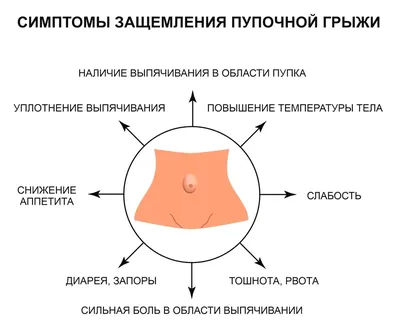 СИМПТОМЫ ЗАЩЕМЛЕНИЯ ПУПОЧНОЙ ГРЫЖИ

НАЛИЧИЕ ВЫПЯЧИВАНИЯ В ОБЛАСТИ ПУПКА

УПЛОТНЕНИЕ ВЫПЯЧИВАНИЯ

ПОВЫШЕНИЕ ТЕМПЕРАТУРЫ ТЕЛА

СНИЖЕНИЕ АППЕТИТА

СЛАБОСТЬ

ДИАРЕЯ, ЗАПОРЫ

ТОШНОТА, РВОТА

СИЛЬНАЯ БОЛЬ В ОБЛАСТИ ВЫПЯЧИВАНИИ